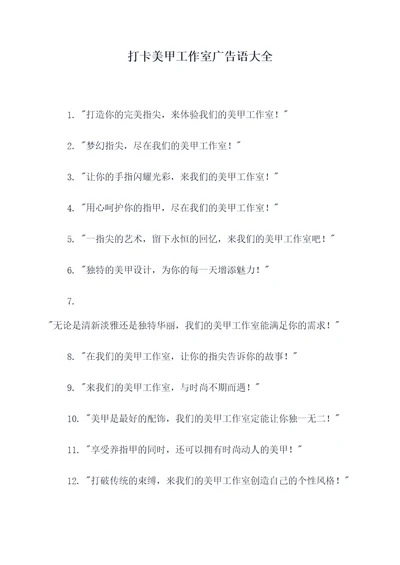 打卡美甲工作室广告语大全

1. "打造你的完美指尖，来体验我们的美甲工作室！"

2. "梦幻指尖，尽在我们的美甲工作室！"

3. "让你的手指闪耀光彩，来我们的美甲工作室！"

4. "用心呵护你的指甲，尽在我们的美甲工作室！"

5. "一指尖的艺术，留下永恒的回忆，来我们的美甲工作室吧！"

6. "独特的美甲设计，为你的每一天增添魅力！"

7. "无论是清新淡雅还是独特华丽，我们的美甲工作室能满足你的需求！"

8. "在我们的美甲工作室，让你的指尖告诉你的故事！"

9. "来我们的美甲工作室，与时尚不期而遇！"

10. "美甲是最好的配饰，我们的美甲工作室定能让你独一无二！"

11. "享受养指甲的同时，还可以拥有时尚动人的美甲！"

12. "打破传统的束缚，来我们的美甲工作室创造自己的个性风格！"